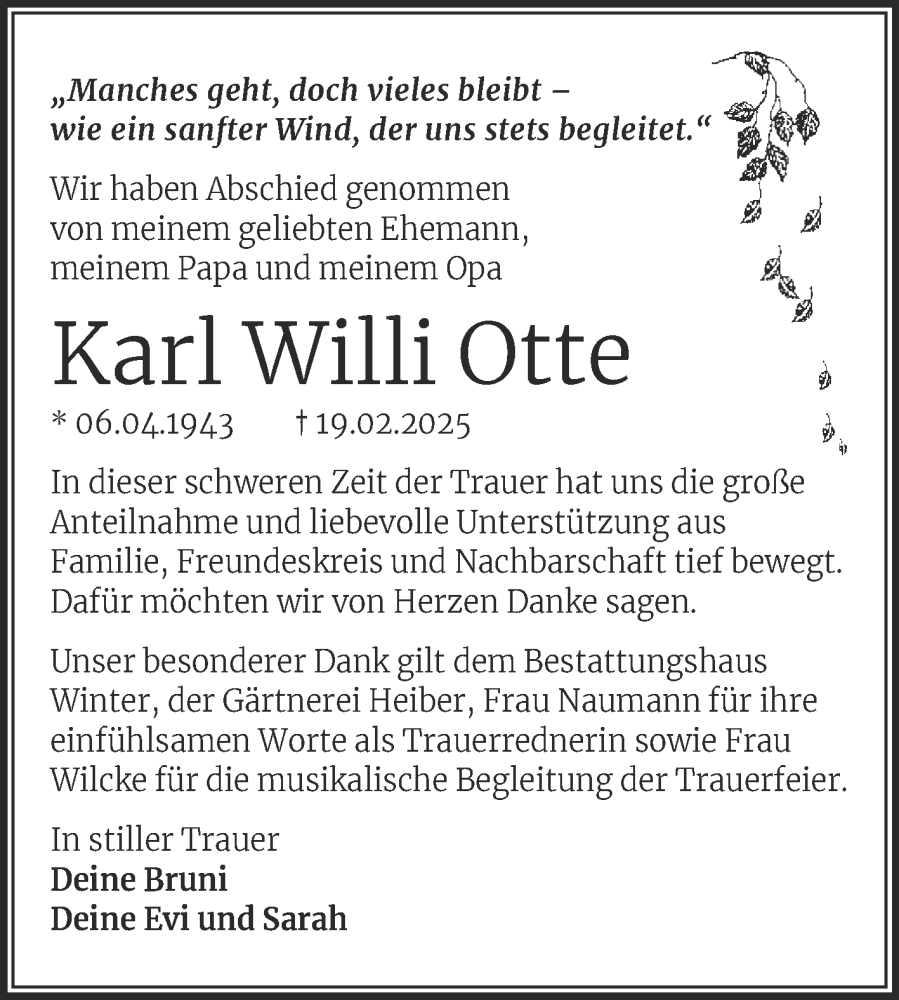 „Manches geht, doch vieles bleibt – wie ein sanfter Wind, der uns stets begleitet.“

Wir haben Abschied genommen von meinem geliebten Ehemann, meinem Papa und meinem Opa

Karl Willi Otte

* 06.04.1943 † 19.02.2025

In dieser schweren Zeit der Trauer hat uns die große Anteilnahme und liebevolle Unterstützung aus Familie, Freundeskreis und Nachbarschaft tief bewegt. Dafür möchten wir von Herzen Danke sagen.

Unser besonderer Dank gilt dem Bestattungshaus Winter, der Gärtnerei Heiber, Frau Naumann für ihre einfühlsamen Worte als Trauerrednerin sowie Frau Wilcke für die musikalische Begleitung der Trauerfeier.

In stiller Trauer
Deine Bruni
Deine Evi und Sarah